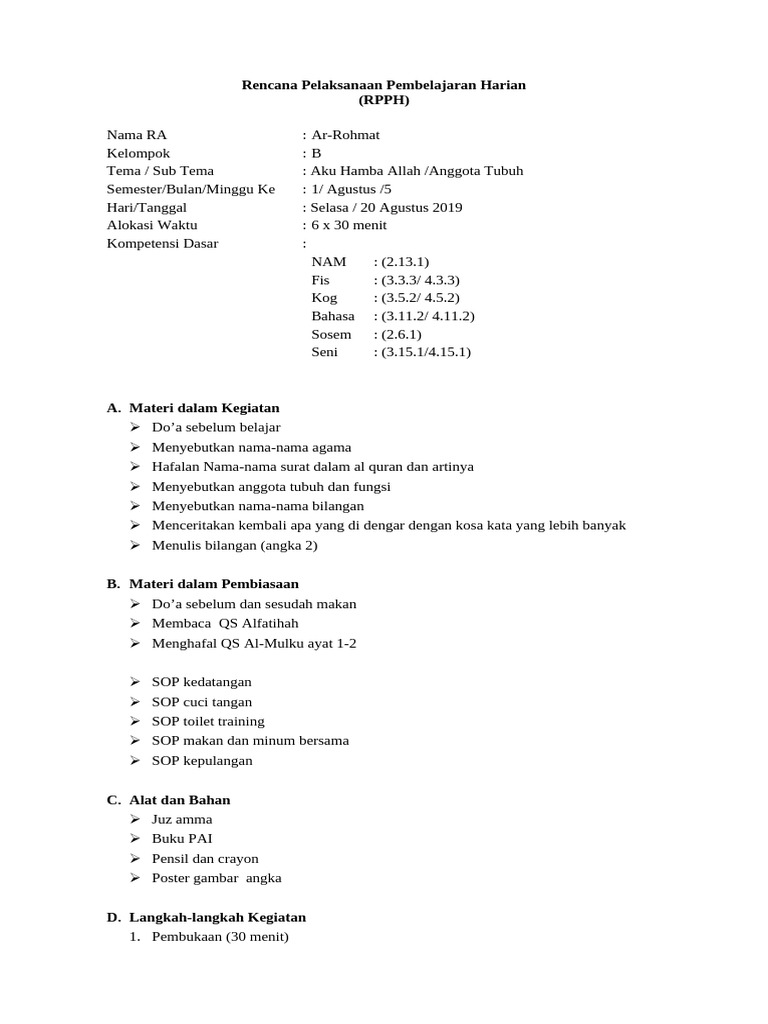 Rencana Pelaksanaan Pembelajaran Harian
(RPPH)

Nama RA : Ar-Rohmat
Kelompok : B
Tema / Sub Tema : Aku Hamba Allah /Anggota Tubuh
Semester/Bulan/Minggu Ke : 1/ Agustus /5
Hari/Tanggal : Selasa / 20 Agustus 2019
Alokasi Waktu : 6 x 30 menit
Kompetensi Dasar :
NAM : (2.13.1)
Fis : (3.3.3/ 4.3.3)
Kog : (3.5.2/ 4.5.2)
Bahasa : (3.11.2/ 4.11.2)
Sosem : (2.6.1)
Seni : (3.15.1/4.15.1)

A. Materi dalam Kegiatan
➢ Do'a sebelum belajar
➢ Menyebutkan nama-nama agama
➢ Hafalan Nama-nama surat dalam al quran dan artinya
➢ Menyebutkan anggota tubuh dan fungsi
➢ Menyebutkan nama-nama bilangan
➢ Menceritakan kembali apa yang di dengar dengan kosa kata yang lebih banyak
➢ Menulis bilangan (angka 2)

B. Materi dalam Pembiasaan
➢ Do'a sebelum dan sesudah makan
➢ Membaca QS Alfatihah
➢ Menghafal QS Al-Mulku ayat 1-2

➢ SOP kedatangan
➢ SOP cuci tangan
➢ SOP toilet training
➢ SOP makan dan minum bersama
➢ SOP kepulangan

C. Alat dan Bahan
➢ Juz amma
➢ Buku PAI
➢ Pensil dan crayon
➢ Poster gambar angka

D. Langkah-langkah Kegiatan
1. Pembukaan (30 menit)